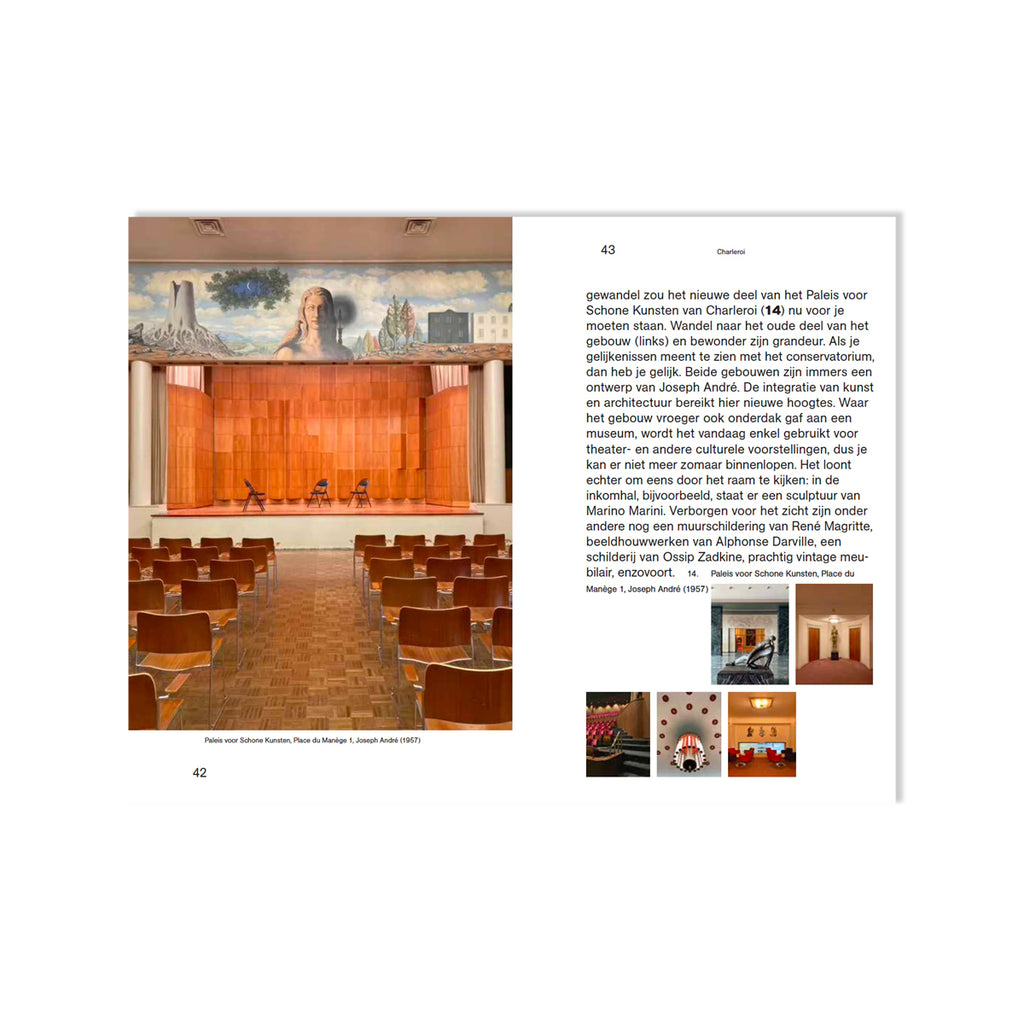 Paleis voor Schone Kunsten, Place du Manège 1, Joseph André (1957)

42

43

Charleroi

gewandel zou het nieuwe deel van het Paleis voor Schone Kunsten van Charleroi (14) nu voor je moeten staan. Wandel naar het oude deel van het gebouw (links) en bewonder zijn grandeur. Als je gelijkenissen meent te zien met het conservatorium, dan heb je gelijk. Beide gebouwen zijn immers een ontwerp van Joseph André. De integratie van kunst en architectuur bereikt hier nieuwe hoogtes. Waar het gebouw vroeger ook onderdak gaf aan een museum, wordt het vandaag enkel gebruikt voor theater- en andere culturele voorstellingen, dus je kan er niet meer zomaar binnenlopen. Het loont echter om eens door het raam te kijken: in de inkomhal, bijvoorbeeld, staat er een sculptuur van Marino Marini. Verborgen voor het zicht zijn onder andere nog een muurschildering van René Magritte, beeldhouwwerken van Alphonse Darville, een schilderij van Ossip Zadkine, prachtig vintage meubilair, enzovoort.

14. Paleis voor Schone Kunsten, Place du Manège 1, Joseph André (1957)